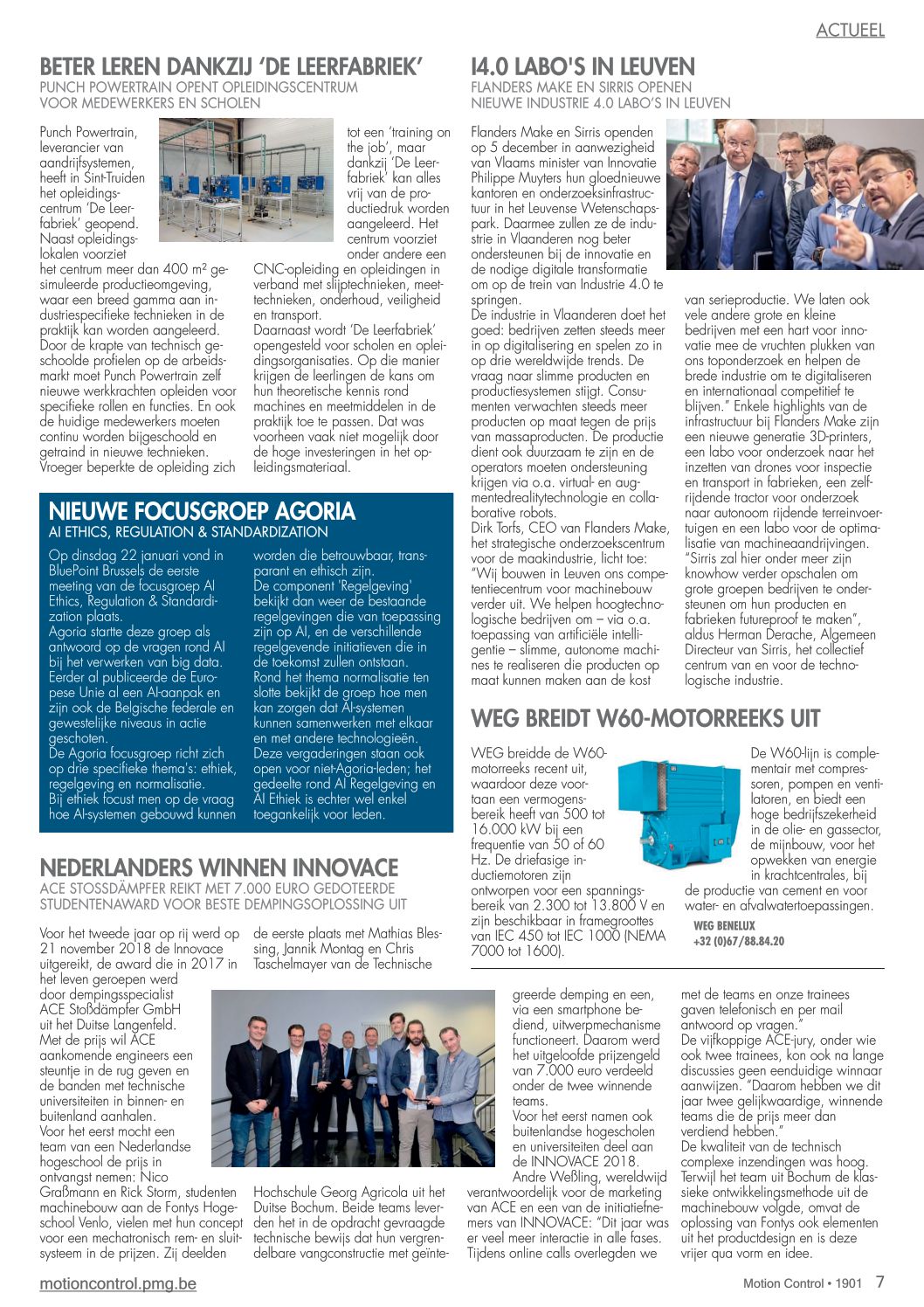 ACTUEEL

BETER LEREN DANKZIJ 'DE LEERFABRIEK'
PUNCH POWERTRAIN OPENT OPLEIDINGSCENTRUM VOOR MEDEWERKERS EN SCHOLEN

Punch Powertrain, leverancier van aandrijfsystemen, heeft in Sint-Truiden het opleidingscentrum 'De Leerfabriek' geopend. Naast opleidingslokalen voorziet het centrum meer dan 400 m² gesimuleerde productieomgeving, waar een breed gamma aan industriespecifieke technieken in de praktijk kan worden aangeleerd. Door de krapte van technisch geschoolde profielen op de arbeidsmarkt moet Punch Powertrain zelf nieuwe werkkrachten opleiden voor specifieke rollen en functies. En ook de huidige medewerkers moeten continu worden bijgeschoold en getraind in nieuwe technieken. Vroeger beperkte de opleiding zich tot een 'training on the job', maar dankzij 'De Leerfabriek' kan alles vrij van de productiedruk worden aangeleerd. Het centrum voorziet onder andere een CNC-opleiding en opleidingen in verband met slijptechnieken, meettechnieken, onderhoud, veiligheid en transport.
Daarnaast wordt 'De Leerfabriek' opengesteld voor scholen en opleidingsorganisaties. Op die manier krijgen de leerlingen de kans om hun theoretische kennis rond machines en meetmiddelen in de praktijk toe te passen. Dat was voorheen vaak niet mogelijk door de hoge investeringen in het opleidingsmateriaal.

NIEUWE FOCUSGROEP AGORIA
AI ETHICS, REGULATION & STANDARDIZATION

Op dinsdag 22 januari vond in BluePoint Brussels de eerste meeting van de focusgroep AI Ethics, Regulation & Standardization plaats.
Agoria startte deze groep als antwoord op de vragen rond AI bij het verwerken van big data. Eerder al publiceerde de Europese Unie al een AI-aanpak en zijn ook de Belgische federale en gewestelijke niveaus in actie geschoten.
De Agoria focusgroep richt zich op drie specifieke thema's: ethiek, regelgeving en normalisatie.
Bij ethiek focust men op de vraag hoe AI-systemen gebouwd kunnen worden die betrouwbaar, transparant en ethisch zijn.
De component 'Regelgeving' bekijkt dan weer de bestaande regelgevingen die van toepassing zijn op AI, en de verschillende regelgevende initiatieven die in de toekomst zullen ontstaan.
Rond het thema normalisatie ten slotte bekijkt de groep hoe men kan zorgen dat AI-systemen kunnen samenwerken met elkaar en met andere technologieën.
Deze vergaderingen staan ook open voor niet-Agoria-leden; het gedeelte rond AI Regelgeving en AI Ethiek is echter wel enkel toegankelijk voor leden.

NEDERLANDERS WINNEN INNOVACE
ACE STOSSDÄMPFER REIKT MET 7.000 EURO GEDOTEERDE STUDENTENAWARD VOOR BESTE DEMPINGSOPLOSSING UIT

Voor het tweede jaar op rij werd op 21 november 2018 de Innovace uitgereikt, de award die in 2017 in het leven geroepen werd door dempingsspecialist ACE Stoßdämpfer GmbH uit het Duitse Langenfeld. Met de prijs wil ACE aankomende engineers een steuntje in de rug geven en de banden met technische universiteiten in binnen- en buitenland aanhalen.
Voor het eerst mocht een team van een Nederlandse hogeschool de prijs in ontvangst nemen: Nico Graßmann en Rick Storm, studenten machinebouw aan de Fontys Hogeschool Venlo, vielen met hun concept voor een mechatronisch rem- en sluitsysteem in de prijzen. Zij deelden de eerste plaats met Mathias Blessing, Jannik Montag en Chris Taschelmayer van de Technische Hochschule Georg Agricola uit het Duitse Bochum. Beide teams leverden het in de opdracht gevraagde technische bewijs dat hun vergrendelbare vangconstructie met geïntegreerde demping en een, via een smartphone bediend, uitwerpmechanisme functioneert. Daarom werd het uitgeloofde prijzengeld van 7.000 euro verdeeld onder de twee winnende teams.
Voor het eerst namen ook buitenlandse hogescholen en universiteiten deel aan de INNOVACE 2018.
Andre Weßling, wereldwijd verantwoordelijk voor de marketing van ACE en een van de initiatiefnemers van INNOVACE: "Dit jaar was er veel meer interactie in alle fases. Tijdens online calls overlegden we met de teams en onze trainees gaven telefonisch en per mail antwoord op vragen."
De vijfkoppige ACE-jury, onder wie ook twee trainees, kon ook na lange discussies geen eenduidige winnaar aanwijzen. "Daarom hebben we dit jaar twee gelijkwaardige, winnende teams die de prijs meer dan verdiend hebben."
De kwaliteit van de technisch complexe inzendingen was hoog. Terwijl het team uit Bochum de klassieke ontwikkelingsmethode uit de machinebouw volgde, omvat de oplossing van Fontys ook elementen uit het productdesign en is deze vrijer qua vorm en idee.

I4.0 LABO'S IN LEUVEN
FLANDERS MAKE EN SIRRIS OPENEN NIEUWE INDUSTRIE 4.0 LABO'S IN LEUVEN

Flanders Make en Sirris openden op 5 december in aanwezigheid van Vlaams minister van Innovatie Philippe Muyters hun gloednieuwe kantoren en onderzoeksinfrastructuur in het Leuvense Wetenschapspark. Daarmee zullen ze de industrie in Vlaanderen nog beter ondersteunen bij de innovatie en de nodige digitale transformatie om op de trein van Industrie 4.0 te springen.
De industrie in Vlaanderen doet het goed: bedrijven zetten steeds meer in op digitalisering en spelen zo in op drie wereldwijde trends. De vraag naar slimme producten en productiesystemen stijgt. Consumenten verwachten steeds meer producten op maat tegen de prijs van massaproducten. De productie dient ook duurzaam te zijn en de operators moeten ondersteuning krijgen via o.a. virtual- en augmentedrealitytechnologie en collaborative robots.
Dirk Torfs, CEO van Flanders Make, het strategische onderzoekscentrum voor de maakindustrie, licht toe: "Wij bouwen in Leuven ons competentiecentrum voor machinebouw verder uit. We helpen hoogtechnologische bedrijven om – via o.a. toepassing van artificiële intelligentie – slimme, autonome machines te realiseren die producten op maat kunnen maken aan de kost van serieproductie. We laten ook vele andere grote en kleine bedrijven met een hart voor innovatie mee de vruchten plukken van ons toponderzoek en helpen de brede industrie om te digitaliseren en internationaal competitief te blijven." Enkele highlights van de infrastructuur bij Flanders Make zijn een nieuwe generatie 3D-printers, een labo voor onderzoek naar het inzetten van drones voor inspectie en transport in fabrieken, een zelfrijdende tractor voor onderzoek naar autonoom rijdende terreinvoertuigen en een labo voor de optimalisatie van machineaandrijvingen.
"Sirris zal hier onder meer zijn knowhow verder opschalen om grote groepen bedrijven te ondersteunen om hun producten en fabrieken futureproof te maken", aldus Herman Derache, Algemeen Directeur van Sirris, het collectief centrum van en voor de technologische industrie.

WEG BREIDT W60-MOTORREEKS UIT

WEG breidde de W60-motorreeks recent uit, waardoor deze voortaan een vermogensbereik heeft van 500 tot 16.000 kW bij een frequentie van 50 of 60 Hz. De driefasige inductiemotoren zijn ontworpen voor een spanningsbereik van 2.300 tot 13.800 V en zijn beschikbaar in framegroottes van IEC 450 tot IEC 1000 (NEMA 7000 tot 1600).
De W60-lijn is complementair met compressoren, pompen en ventilatoren, en biedt een hoge bedrijfszekerheid in de olie- en gassector, de mijnbouw, voor het opwekken van energie in krachtcentrales, bij de productie van cement en voor water- en afvalwatertoepassingen.
WEG BENELUX
+32 (0)67/88.84.20

motioncontrol.pmg.be
Motion Control • 1901 7